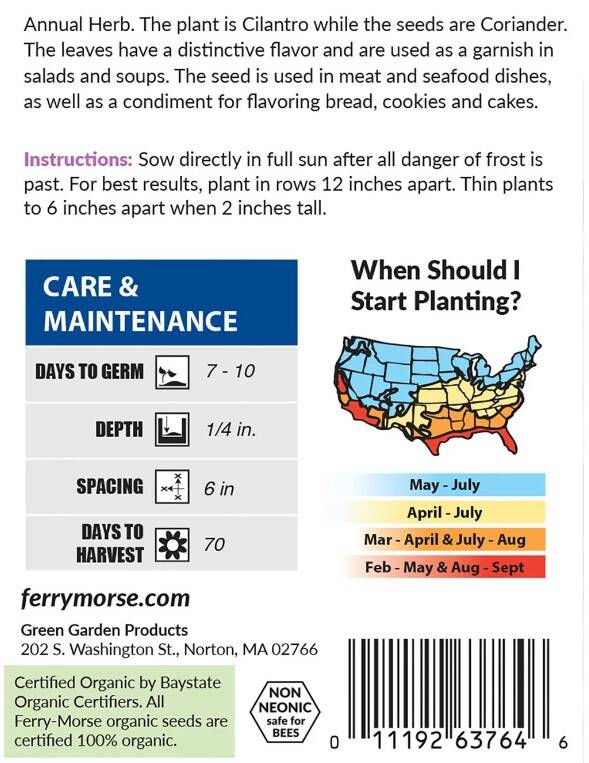 Annual Herb. The plant is Cilantro while the seeds are Coriander. The leaves have a distinctive flavor and are used as a garnish in salads and soups. The seed is used in meat and seafood dishes, as well as a condiment for flavoring bread, cookies and cakes.

Instructions: Sow directly in full sun after all danger of frost is past. For best results, plant in rows 12 inches apart. Thin plants to 6 inches apart when 2 inches tall.

CARE & MAINTENANCE

DAYS TO GERM 7 - 10

DEPTH 1/4 in.

SPACING 6 in

DAYS TO HARVEST 70

When Should I Start Planting?

May - July

April - July

Mar - April & July - Aug

Feb - May & Aug - Sept

ferrymorse.com

Green Garden Products
202 S. Washington St., Norton, MA 02766

Certified Organic by Baystate Organic Certifiers. All Ferry-Morse organic seeds are certified 100% organic.

NON NEONIC safe for BEES

0 11192 63764 6